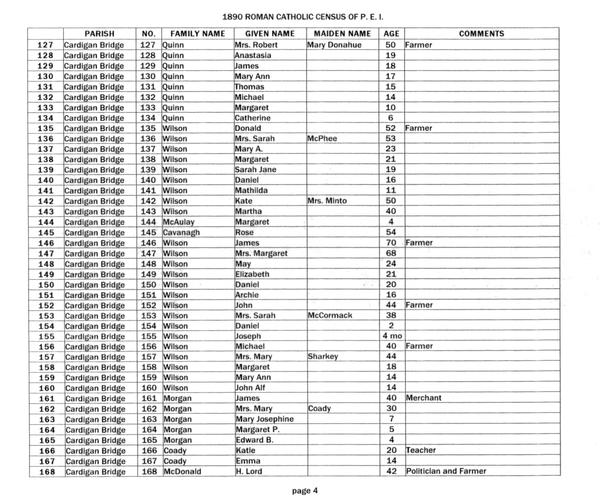 1890 ROMAN CATHOLIC CENSUS OF P. E. I.

| | PARISH | NO. | FAMILY NAME | GIVEN NAME | MAIDEN NAME | AGE | COMMENTS |
|---|---|---|---|---|---|---|---|
| 127 | Cardigan Bridge | 127 | Quinn | Mrs. Robert | Mary Donahue | 50 | Farmer |
| 128 | Cardigan Bridge | 128 | Quinn | Anastasia | | 19 | |
| 129 | Cardigan Bridge | 129 | Quinn | James | | 18 | |
| 130 | Cardigan Bridge | 130 | Quinn | Mary Ann | | 17 | |
| 131 | Cardigan Bridge | 131 | Quinn | Thomas | | 15 | |
| 132 | Cardigan Bridge | 132 | Quinn | Michael | | 14 | |
| 133 | Cardigan Bridge | 133 | Quinn | Margaret | | 10 | |
| 134 | Cardigan Bridge | 134 | Quinn | Catherine | | 6 | |
| 135 | Cardigan Bridge | 135 | Wilson | Donald | | 52 | Farmer |
| 136 | Cardigan Bridge | 136 | Wilson | Mrs. Sarah | McPhee | 53 | |
| 137 | Cardigan Bridge | 137 | Wilson | Mary A. | | 23 | |
| 138 | Cardigan Bridge | 138 | Wilson | Margaret | | 21 | |
| 139 | Cardigan Bridge | 139 | Wilson | Sarah Jane | | 19 | |
| 140 | Cardigan Bridge | 140 | Wilson | Daniel | | 16 | |
| 141 | Cardigan Bridge | 141 | Wilson | Mathilda | | 11 | |
| 142 | Cardigan Bridge | 142 | Wilson | Kate | Mrs. Minto | 50 | |
| 143 | Cardigan Bridge | 143 | Wilson | Martha | | 40 | |
| 144 | Cardigan Bridge | 144 | McAulay | Margaret | | 4 | |
| 145 | Cardigan Bridge | 145 | Cavanagh | Rose | | 54 | |
| 146 | Cardigan Bridge | 146 | Wilson | James | | 70 | Farmer |
| 147 | Cardigan Bridge | 147 | Wilson | Mrs. Margaret | | 68 | |
| 148 | Cardigan Bridge | 148 | Wilson | May | | 24 | |
| 149 | Cardigan Bridge | 149 | Wilson | Elizabeth | | 21 | |
| 150 | Cardigan Bridge | 150 | Wilson | Daniel | | 20 | |
| 151 | Cardigan Bridge | 151 | Wilson | Archie | | 16 | |
| 152 | Cardigan Bridge | 152 | Wilson | John | | 44 | Farmer |
| 153 | Cardigan Bridge | 153 | Wilson | Mrs. Sarah | McCormack | 38 | |
| 154 | Cardigan Bridge | 154 | Wilson | Daniel | | 2 | |
| 155 | Cardigan Bridge | 155 | Wilson | Joseph | | 4 mo | |
| 156 | Cardigan Bridge | 156 | Wilson | Michael | | 40 | Farmer |
| 157 | Cardigan Bridge | 157 | Wilson | Mrs. Mary | Sharkey | 44 | |
| 158 | Cardigan Bridge | 158 | Wilson | Margaret | | 18 | |
| 159 | Cardigan Bridge | 159 | Wilson | Mary Ann | | 14 | |
| 160 | Cardigan Bridge | 160 | Wilson | John Alf | | 14 | |
| 161 | Cardigan Bridge | 161 | Morgan | James | | 40 | Merchant |
| 162 | Cardigan Bridge | 162 | Morgan | Mrs. Mary | Coady | 30 | |
| 163 | Cardigan Bridge | 163 | Morgan | Mary Josephine | | 7 | |
| 164 | Cardigan Bridge | 164 | Morgan | Margaret P. | | 5 | |
| 165 | Cardigan Bridge | 165 | Morgan | Edward B. | | 4 | |
| 166 | Cardigan Bridge | 166 | Coady | Katie | | 20 | Teacher |
| 167 | Cardigan Bridge | 167 | Coady | Emma | | 14 | |
| 168 | Cardigan Bridge | 168 | McDonald | H. Lord | | 42 | Politician and Farmer |

page 4